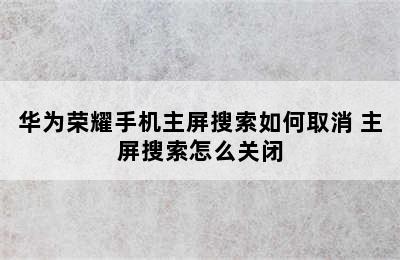 华为荣耀手机主屏搜索如何取消 主屏搜索怎么关闭